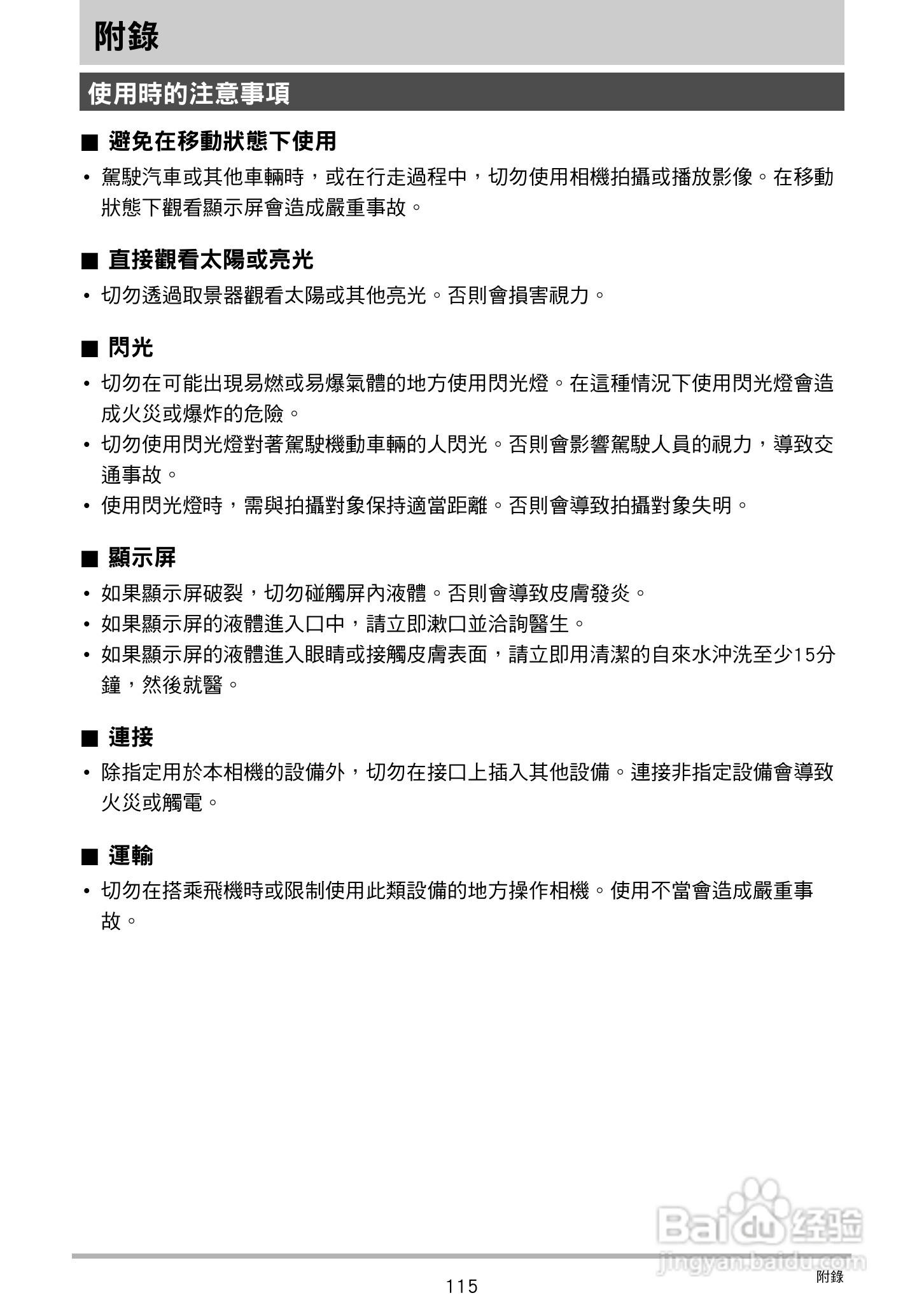 附錄

使用時的注意事項

■ 避免在移動狀態下使用

• 駕駛汽車或其他車輛時，或在行走過程中，切勿使用相機拍攝或播放影像。在移動狀態下觀看顯示屏會造成嚴重事故。

■ 直接觀看太陽或亮光

• 切勿透過取景器觀看太陽或其他亮光。否則會損害視力。

■ 閃光

• 切勿在可能出現易燃或易爆氣體的地方使用閃光燈。在這種情況下使用閃光燈會造成火災或爆炸的危險。
• 切勿使用閃光燈對著駕駛機動車輛的人閃光。否則會影響駕駛人員的視力，導致交通事故。
• 使用閃光燈時，需與拍攝對象保持適當距離。否則會導致拍攝對象失明。

■ 顯示屏

• 如果顯示屏破裂，切勿碰觸屏內液體。否則會導致皮膚發炎。
• 如果顯示屏的液體進入口中，請立即漱口並洽詢醫生。
• 如果顯示屏的液體進入眼睛或接觸皮膚表面，請立即用清潔的自來水沖洗至少15分鐘，然後就醫。

■ 連接

• 除指定用於本相機的設備外，切勿在接口上插入其他設備。連接非指定設備會導致火災或觸電。

■ 運輸

• 切勿在搭乘飛機時或限制使用此類設備的地方操作相機。使用不當會造成嚴重事故。

Baidu经验
jingyan.baidu.com

115

附錄